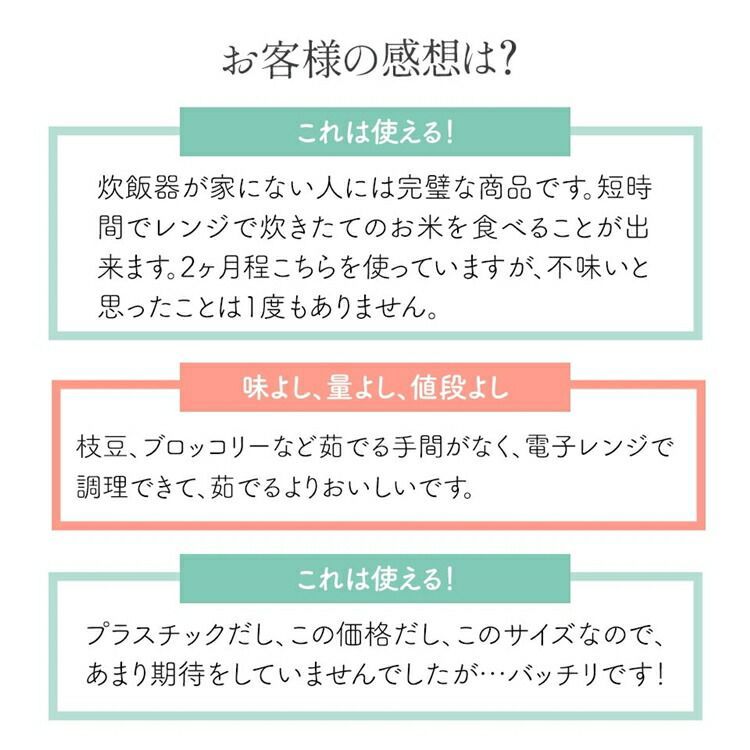 お客様の感想は?

これは使える!

炊飯器が家にない人には完璧な商品です。短時間でレンジで炊きたてのお米を食べることが出来ます。2ヶ月程こちらを使っていますが、不味いと思ったことは1度もありません。

味よし、量よし、値段よし

枝豆、ブロッコリーなど茹でる手間がなく、電子レンジで調理できて、茹でるよりおいしいです。

これは使える!

プラスチックだし、この価格だし、このサイズなので、あまり期待をしていませんでしたが…バッチリです!